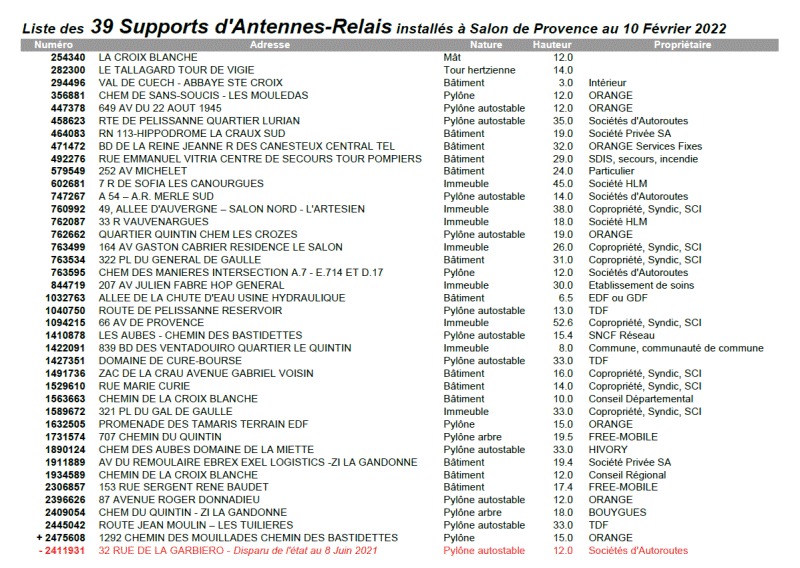 Liste des 39 Supports d'Antennes-Relais installés à Salon de Provence au 10 Février 2022

| Numéro | Adresse | Nature | Hauteur | Propriétaire |
|---|---|---|---|---|
| 254340 | LA CROIX BLANCHE | Mât | 12.0 | |
| 282300 | LE TALLAGARD TOUR DE VIGIE | Tour hertzienne | 14.0 | |
| 294496 | VAL DE CUECH - ABBAYE STE CROIX | Bâtiment | 3.0 | Intérieur |
| 356881 | CHEM DE SANS-SOUCIS - LES MOULEDAS | Pylône | 12.0 | ORANGE |
| 447378 | 649 AV DU 22 AOUT 1945 | Pylône autostable | 12.0 | ORANGE |
| 458623 | RTE DE PELISSANNE QUARTIER LURIAN | Pylône autostable | 35.0 | Sociétés d'Autoroutes |
| 464083 | RN 113-HIPPODROME LA CRAUX SUD | Bâtiment | 19.0 | Société Privée SA |
| 471472 | BD DE LA REINE JEANNE R DES CANESTEUX CENTRAL TEL | Bâtiment | 32.0 | ORANGE Services Fixes |
| 492276 | RUE EMMANUEL VITRIA CENTRE DE SECOURS TOUR POMPIERS | Bâtiment | 29.0 | SDIS, secours, incendie |
| 579549 | 252 AV MICHELET | Bâtiment | 24.0 | Particulier |
| 602681 | 7 R DE SOFIA LES CANOURGUES | Immeuble | 45.0 | Société HLM |
| 747267 | A 54 – A.R. MERLE SUD | Pylône autostable | 14.0 | Sociétés d'Autoroutes |
| 760992 | 49, ALLEE D'AUVERGNE – SALON NORD - L'ARTESIEN | Immeuble | 38.0 | Copropriété, Syndic, SCI |
| 762087 | 33 R VAUVENARGUES | Immeuble | 18.0 | Société HLM |
| 762662 | QUARTIER QUINTIN CHEM LES CROZES | Pylône autostable | 19.0 | ORANGE |
| 763499 | 164 AV GASTON CABRIER RESIDENCE LE SALON | Immeuble | 26.0 | Copropriété, Syndic, SCI |
| 763534 | 322 PL DU GENERAL DE GAULLE | Bâtiment | 31.0 | Copropriété, Syndic, SCI |
| 763595 | CHEM DES MANIERES INTERSECTION A.7 - E.714 ET D.17 | Pylône | 12.0 | Sociétés d'Autoroutes |
| 844719 | 207 AV JULIEN FABRE HOP GENERAL | Immeuble | 30.0 | Etablissement de soins |
| 1032763 | ALLEE DE LA CHUTE D'EAU USINE HYDRAULIQUE | Bâtiment | 6.5 | EDF ou GDF |
| 1040750 | ROUTE DE PELISSANNE RESERVOIR | Pylône autostable | 13.0 | TDF |
| 1094215 | 66 AV DE PROVENCE | Immeuble | 52.6 | Copropriété, Syndic, SCI |
| 1410878 | LES AUBES - CHEMIN DES BASTIDETTES | Pylône autostable | 15.4 | SNCF Réseau |
| 1422091 | 839 BD DES VENTADOUIRO QUARTIER LE QUINTIN | Immeuble | 8.0 | Commune, communauté de commune |
| 1427351 | DOMAINE DE CURE-BOURSE | Pylône autostable | 33.0 | TDF |
| 1491736 | ZAC DE LA CRAU AVENUE GABRIEL VOISIN | Bâtiment | 16.0 | Copropriété, Syndic, SCI |
| 1529610 | RUE MARIE CURIE | Bâtiment | 14.0 | Copropriété, Syndic, SCI |
| 1563663 | CHEMIN DE LA CROIX BLANCHE | Bâtiment | 10.0 | Conseil Départemental |
| 1589672 | 321 PL DU GAL DE GAULLE | Immeuble | 33.0 | Copropriété, Syndic, SCI |
| 1632505 | PROMENADE DES TAMARIS TERRAIN EDF | Pylône | 15.0 | ORANGE |
| 1731574 | 707 CHEMIN DU QUINTIN | Pylône arbre | 19.5 | FREE-MOBILE |
| 1890124 | CHEM DES AUBES DOMAINE DE LA MIETTE | Pylône autostable | 33.0 | HIVORY |
| 1911889 | AV DU REMOULAIRE EBREX EXEL LOGISTICS -ZI LA GANDONNE | Bâtiment | 19.4 | Société Privée SA |
| 1934589 | CHEMIN DE LA CROIX BLANCHE | Bâtiment | 12.0 | Conseil Régional |
| 2306857 | 153 RUE SERGENT RENE BAUDET | Bâtiment | 17.4 | FREE-MOBILE |
| 2396626 | 87 AVENUE ROGER DONNADIEU | Pylône autostable | 12.0 | ORANGE |
| 2409054 | CHEM DU QUINTIN - ZI LA GANDONNE | Pylône arbre | 18.0 | BOUYGUES |
| 2445042 | ROUTE JEAN MOULIN – LES TUILIERES | Pylône autostable | 33.0 | TDF |
| + 2475608 | 1292 CHEMIN DES MOUILLADES CHEMIN DES BASTIDETTES | Pylône | 15.0 | ORANGE |
| - 2411931 | 32 RUE DE LA GARBIERO - Disparu de l'état au 8 Juin 2021 | Pylône autostable | 12.0 | Sociétés d'Autoroutes |